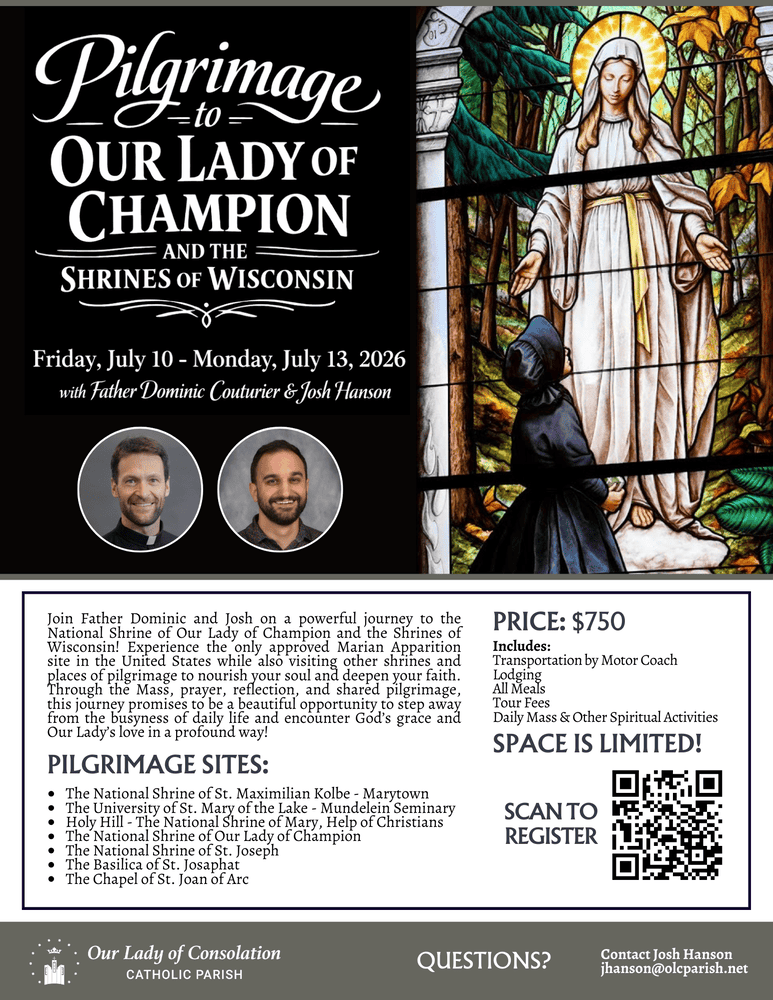 Pilgrimage
to
OUR LADY OF CHAMPION
AND THE
SHRINES OF WISCONSIN

Friday, July 10 - Monday, July 13, 2026
with Father Dominic Couturier & Josh Hanson

Join Father Dominic and Josh on a powerful journey to the National Shrine of Our Lady of Champion and the Shrines of Wisconsin! Experience the only approved Marian Apparition site in the United States while also visiting other shrines and places of pilgrimage to nourish your soul and deepen your faith. Through the Mass, prayer, reflection, and shared pilgrimage, this journey promises to be a beautiful opportunity to step away from the busyness of daily life and encounter God's grace and Our Lady's love in a profound way!

PILGRIMAGE SITES:
• The National Shrine of St. Maximilian Kolbe - Marytown
• The University of St. Mary of the Lake - Mundelein Seminary
• Holy Hill - The National Shrine of Mary, Help of Christians
• The National Shrine of Our Lady of Champion
• The National Shrine of St. Joseph
• The Basilica of St. Josaphat
• The Chapel of St. Joan of Arc

PRICE: $750
Includes:
Transportation by Motor Coach
Lodging
All Meals
Tour Fees
Daily Mass & Other Spiritual Activities
SPACE IS LIMITED!

SCAN TO REGISTER

Our Lady of Consolation
CATHOLIC PARISH

QUESTIONS?

Contact Josh Hanson
jhanson@olcparish.net